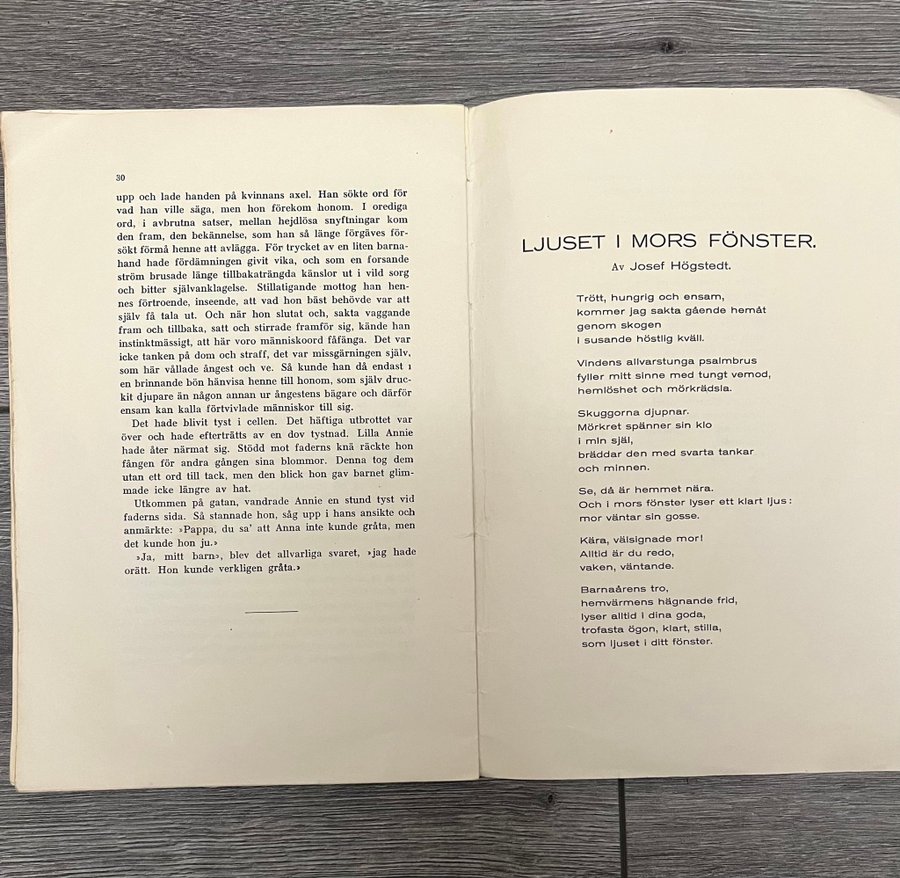 30

upp och lade handen på kvinnans axel. Han sökte ord för vad han ville säga, men hon förekom honom. I orediga ord, i avbrutna satser, mellan hejdlösa snyftningar kom den fram, den bekännelse, som han så länge förgäves försökt förmå henne att avlägga. För trycket av en liten barnahand hade fördämningen givit vika, och som en forsande ström brusade länge tillbakaträngda känslor ut i vild sorg och bitter självanklagelse. Stillatigande mottog han hennes förtroende, inseende, att vad hon bäst behövde var att själv få tala ut. Och när hon slutat och, sakta vaggande fram och tillbaka, satt och stirrade framför sig, kände han instinktmässigt, att här voro människoord fåfänga. Det var icke tanken på dom och straff, det var missgärningen själv, som här vållade ångest och ve. Så kunde han då endast i en brinnande bön hänvisa henne till honom, som själv druckit djupare än någon annan ur ångestens bägare och därför ensam kan kalla förtvivlade människor till sig.

Det hade blivit tyst i cellen. Det häftiga utbrottet var över och hade efterträtts av en dov tystnad. Lilla Annie hade åter närmat sig. Stödd mot faderns knä räckte hon fången för andra gången sina blommor. Denna tog dem utan ett ord till tack, men den blick hon gav barnet glimmade icke längre av hat.

Utkommen på gatan, vandrade Annie en stund tyst vid faderns sida. Så stannade hon, såg upp i hans ansikte och anmärkte: »Pappa, du sa' att Anna inte kunde gråta, men det kunde hon ju.»

»Ja, mitt barn», blev det allvarliga svaret, »jag hade orätt. Hon kunde verkligen gråta.»

LJUSET I MORS FÖNSTER.

Av Josef Högstedt.

Trött, hungrig och ensam,
kommer jag sakta gående hemåt
genom skogen
i susande höstlig kväll.

Vindens allvarstunga psalmbrus
fyller mitt sinne med tungt vemod,
hemlöshet och mörkrädsla.

Skuggorna djupnar.
Mörkret spänner sin klo
i min själ,
bräddar den med svarta tankar
och minnen.

Se, då är hemmet nära.
Och i mors fönster lyser ett klart ljus:
mor väntar sin gosse.

Kära, välsignade mor!
Alltid är du redo,
vaken, väntande.

Barnaårens tro,
hemvärmens hägnande frid,
lyser alltid i dina goda,
trofasta ögon, klart, stilla,
som ljuset i ditt fönster.